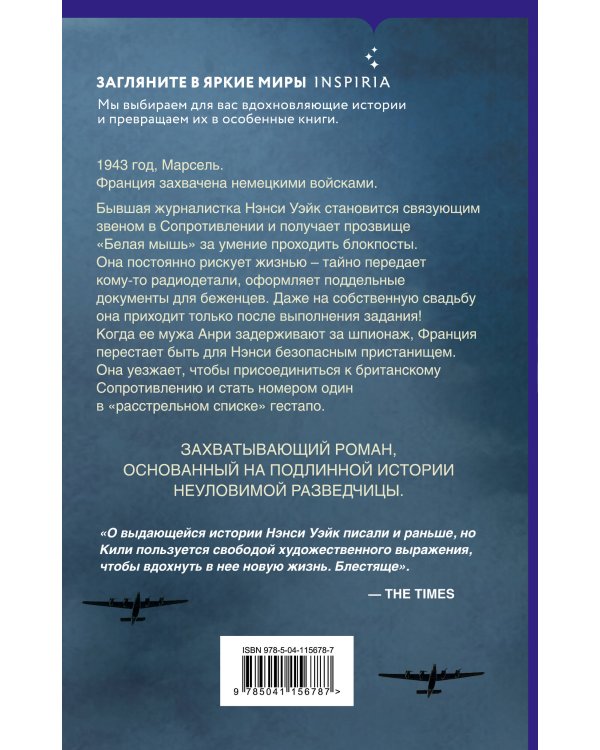 ЗАГЛЯНИТЕ В ЯРКИЕ МИРЫ INSPIRIA

Мы выбираем для вас вдохновляющие истории и превращаем их в особенные книги.

1943 год, Марсель.
Франция захвачена немецкими войсками.

Бывшая журналистка Нэнси Уэйк становится связующим звеном в Сопротивлении и получает прозвище «Белая мышь» за умение проходить блокпосты. Она постоянно рискует жизнью – тайно передает кому-то радиодетали, оформляет поддельные документы для беженцев. Даже на собственную свадьбу она приходит только после выполнения задания! Когда ее мужа Анри задерживают за шпионаж, Франция перестает быть для Нэнси безопасным пристанищем. Она уезжает, чтобы присоединиться к британскому Сопротивлению и стать номером один в «расстрельном списке» гестапо.

ЗАХВАТЫВАЮЩИЙ РОМАН, ОСНОВАННЫЙ НА ПОДЛИННОЙ ИСТОРИИ НЕУЛОВИМОЙ РАЗВЕДЧИЦЫ.

«О выдающейся истории Нэнси Уэйк писали и раньше, но Кили пользуется свободой художественного выражения, чтобы вдохнуть в нее новую жизнь. Блестяще».

— THE TIMES

ISBN 978-5-04-115678-7

9 785041 156787 >